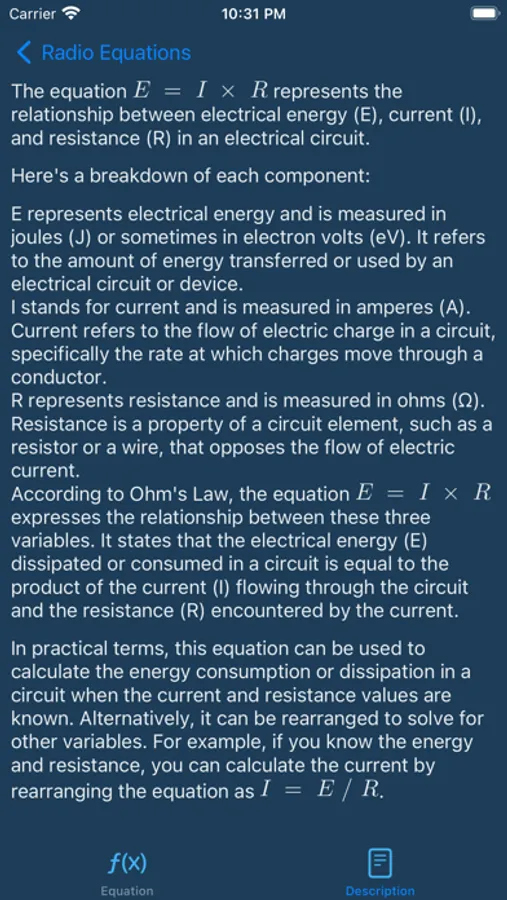 Carrier 10:31 PM

Radio Equations

The equation $E = I \times R$ represents the relationship between electrical energy (E), current (I), and resistance (R) in an electrical circuit.

Here's a breakdown of each component:

E represents electrical energy and is measured in joules (J) or sometimes in electron volts (eV). It refers to the amount of energy transferred or used by an electrical circuit or device.
I stands for current and is measured in amperes (A). Current refers to the flow of electric charge in a circuit, specifically the rate at which charges move through a conductor.
R represents resistance and is measured in ohms (Ω). Resistance is a property of a circuit element, such as a resistor or a wire, that opposes the flow of electric current.
According to Ohm's Law, the equation $E = I \times R$ expresses the relationship between these three variables. It states that the electrical energy (E) dissipated or consumed in a circuit is equal to the product of the current (I) flowing through the circuit and the resistance (R) encountered by the current.

In practical terms, this equation can be used to calculate the energy consumption or dissipation in a circuit when the current and resistance values are known. Alternatively, it can be rearranged to solve for other variables. For example, if you know the energy and resistance, you can calculate the current by rearranging the equation as $I = E / R$.

f(x)
Equation

Description